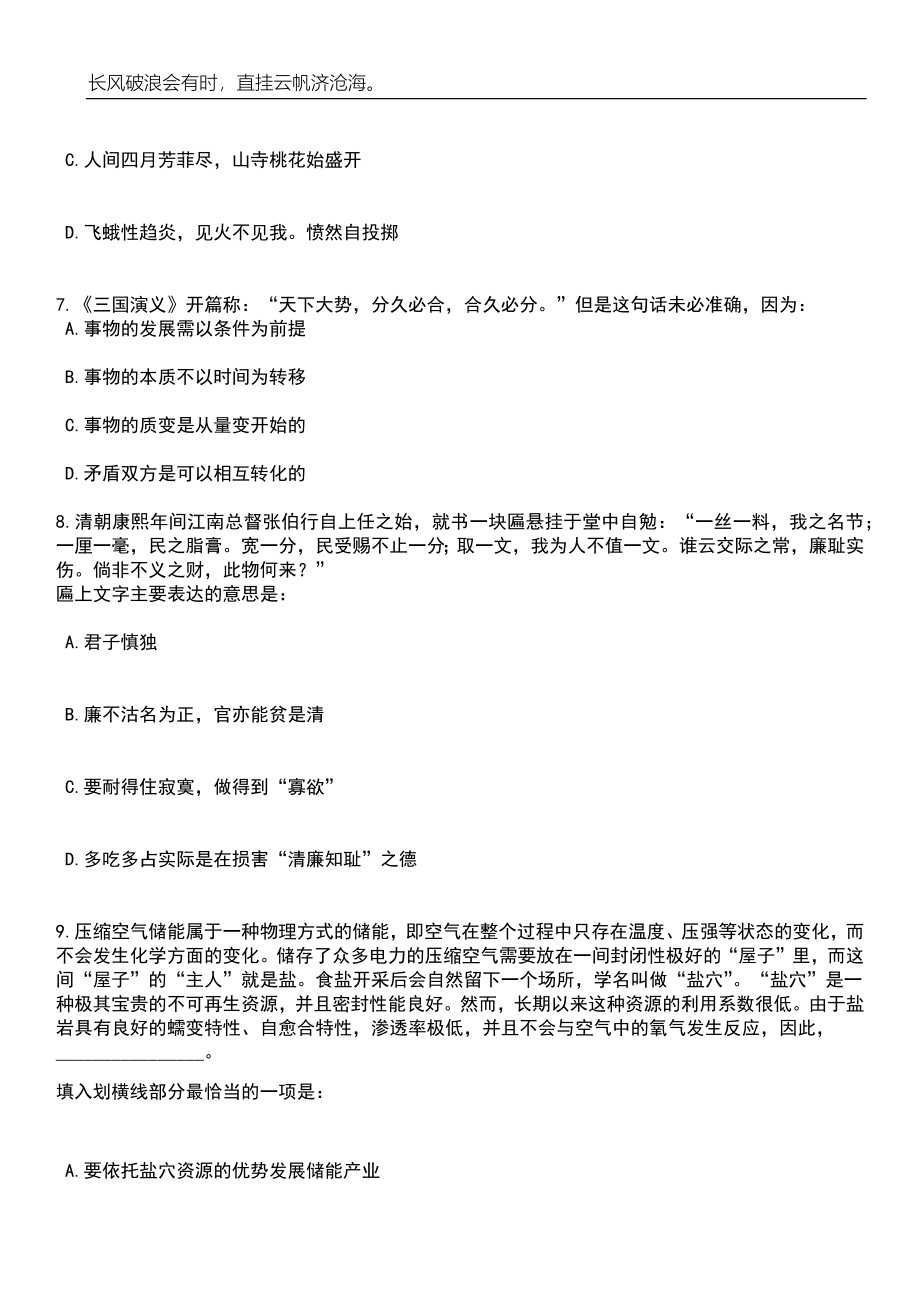 长风破浪会有时，直挂云帆济沧海。

C.人间四月芳菲尽，山寺桃花始盛开

D.飞蛾性趋炎，见火不见我。愤然自投掷

7.《三国演义》开篇称：“天下大势，分久必合，合久必分。”但是这句话未必准确，因为：
A.事物的发展需以条件为前提

B.事物的本质不以时间为转移

C.事物的质变是从量变开始的

D.矛盾双方是可以相互转化的

8.清朝康熙年间江南总督张伯行自上任之始，就书一块匾悬挂于堂中自勉：“一丝一料，我之名节；一厘一毫，民之脂膏。宽一分，民受赐不止一分；取一文，我为人不值一文。谁云交际之常，廉耻实伤。倘非不义之财，此物何来？”
匾上文字主要表达的意思是：

A.君子慎独

B.廉不沽名为正，官亦能贫是清

C.要耐得住寂寞，做得到“寡欲”

D.多吃多占实际是在损害“清廉知耻”之德

9.压缩空气储能属于一种物理方式的储能，即空气在整个过程中只存在温度、压强等状态的变化，而不会发生化学方面的变化。储存了众多电力的压缩空气需要放在一间封闭性极好的“屋子”里，而这间“屋子”的“主人”就是盐。食盐开采后会自然留下一个场所，学名叫做“盐穴”。“盐穴”是一种极其宝贵的不可再生资源，并且密封性能良好。然而，长期以来这种资源的利用系数很低。由于盐岩具有良好的蠕变特性、自愈合特性，渗透率极低，并且不会与空气中的氧气发生反应，因此，________________。

填入划横线部分最恰当的一项是：

A.要依托盐穴资源的优势发展储能产业